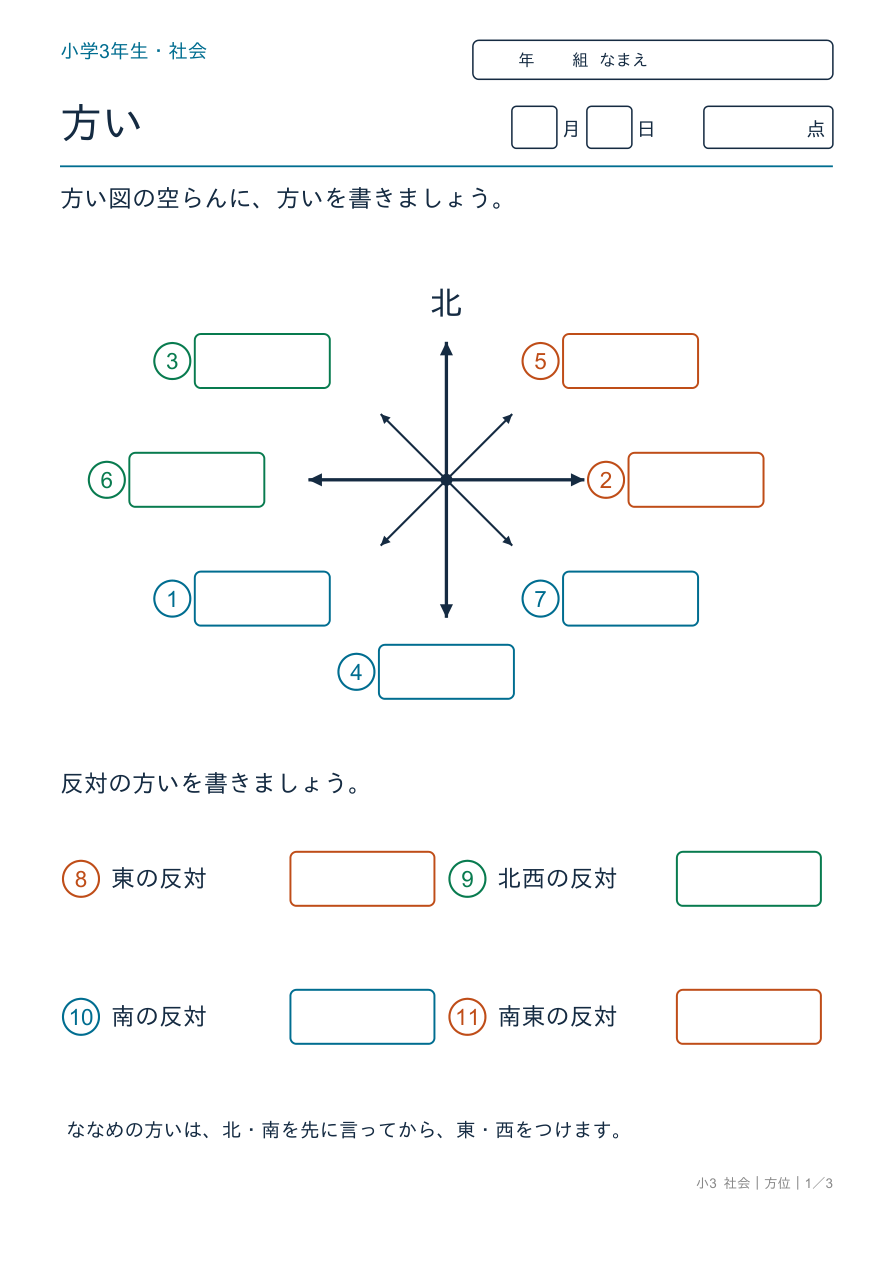 小学3年生・社会

年　組　なまえ

方い

月　日　点

方い図の空らんに、方いを書きましょう。

北

③

⑤

⑥

②

①

⑦

④

反対の方いを書きましょう。

⑧ 東の反対

⑨ 北西の反対

⑩ 南の反対

⑪ 南東の反対

ななめの方いは、北・南を先に言ってから、東・西をつけます。

小3 社会｜方位｜1／3